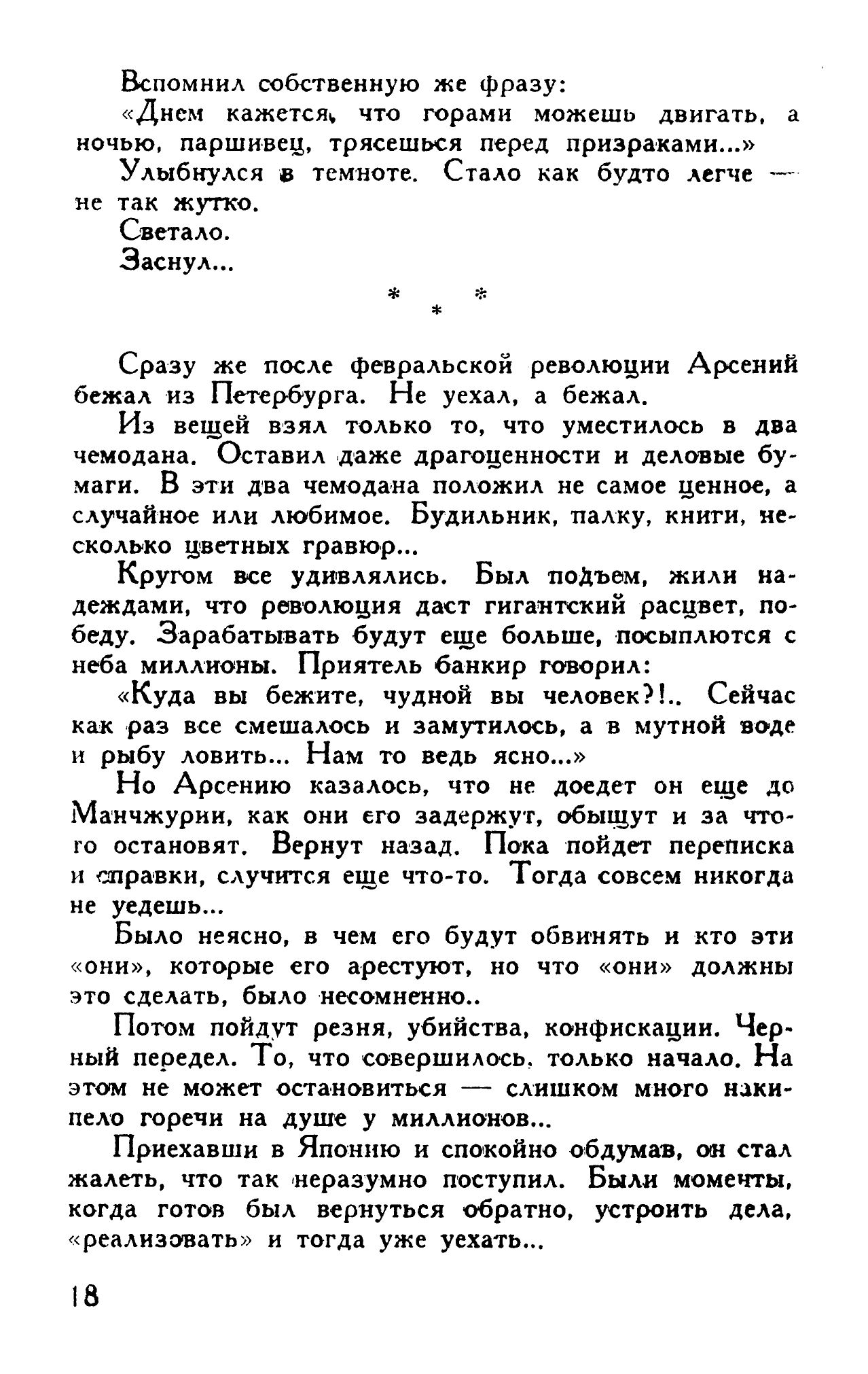 Вспомнил собственную же фразу:

«Днем кажется, что горами можешь двигать, а ночью, паршивец, трясешься перед призраками...»

Улыбнулся в темноте. Стало как будто легче — не так жутко.

Светало.

Заснул...

* * *

Сразу же после февральской революции Арсений бежал из Петербурга. Не уехал, а бежал.

Из вещей взял только то, что уместилось в два чемодана. Оставил даже драгоценности и деловые бумаги. В эти два чемодана положил не самое ценное, а случайное или любимое. Будильник, палку, книги, несколько цветных гравюр...

Кругом все удивлялись. Был подъем, жили надеждами, что революция даст гигантский расцвет, победу. Зарабатывать будут еще больше, посыплются с неба миллионы. Приятель банкир говорил:

«Куда вы бежите, чудной вы человек?!.. Сейчас как раз все смешалось и замутилось, а в мутной воде и рыбу ловить... Нам то ведь ясно...»

Но Арсению казалось, что не доедет он еще до Манчжурии, как они его задержут, обыщут и за что-го остановят. Вернут назад. Пока пойдет переписка и справки, случится еще что-то. Тогда совсем никогда не уедешь...

Было неясно, в чем его будут обвинять и кто эти «они», которые его арестуют, но что «они» должны это сделать, было несомненно..

Потом пойдут резня, убийства, конфискации. Черный передел. То, что совершилось, только начало. На этом не может остановиться — слишком много накипело горечи на душе у миллионов...

Приехавши в Японию и спокойно обдумав, он стал жалеть, что так неразумно поступил. Были моменты, когда готов был вернуться обратно, устроить дела, «реализовать» и тогда уже уехать...

18